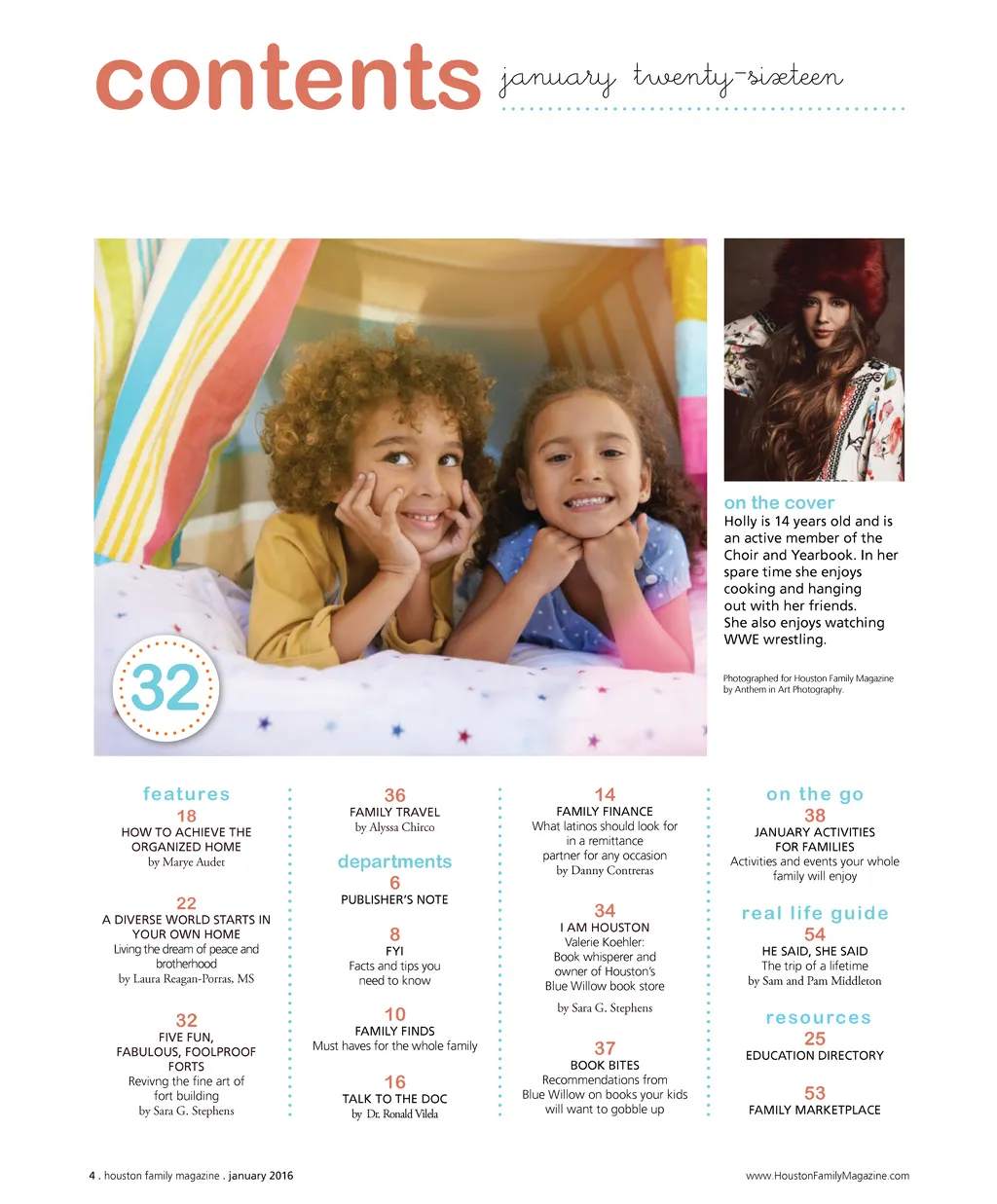 contents january twenty-sixteen

32

on the cover
Holly is 14 years old and is an active member of the Choir and Yearbook. In her spare time she enjoys cooking and hanging out with her friends. She also enjoys watching WWE wrestling.

Photographed for Houston Family Magazine by Anthem in Art Photography.

features
18
HOW TO ACHIEVE THE ORGANIZED HOME
by Marye Audet

22
A DIVERSE WORLD STARTS IN YOUR OWN HOME
Living the dream of peace and brotherhood
by Laura Reagan-Porras, MS

32
FIVE FUN, FABULOUS, FOOLPROOF FORTS
Revivng the fine art of fort building
by Sara G. Stephens

36
FAMILY TRAVEL
by Alyssa Chirco

departments
6
PUBLISHER'S NOTE

8
FYI
Facts and tips you need to know

10
FAMILY FINDS
Must haves for the whole family

16
TALK TO THE DOC
by Dr. Ronald Vilela

14
FAMILY FINANCE
What latinos should look for in a remittance partner for any occasion
by Danny Contreras

34
I AM HOUSTON
Valerie Koehler: Book whisperer and owner of Houston's Blue Willow book store
by Sara G. Stephens

37
BOOK BITES
Recommendations from Blue Willow on books your kids will want to gobble up

on the go
38
JANUARY ACTIVITIES FOR FAMILIES
Activities and events your whole family will enjoy

real life guide
54
HE SAID, SHE SAID
The trip of a lifetime
by Sam and Pam Middleton

resources
25
EDUCATION DIRECTORY

53
FAMILY MARKETPLACE

4 . houston family magazine . january 2016

www.HoustonFamilyMagazine.com